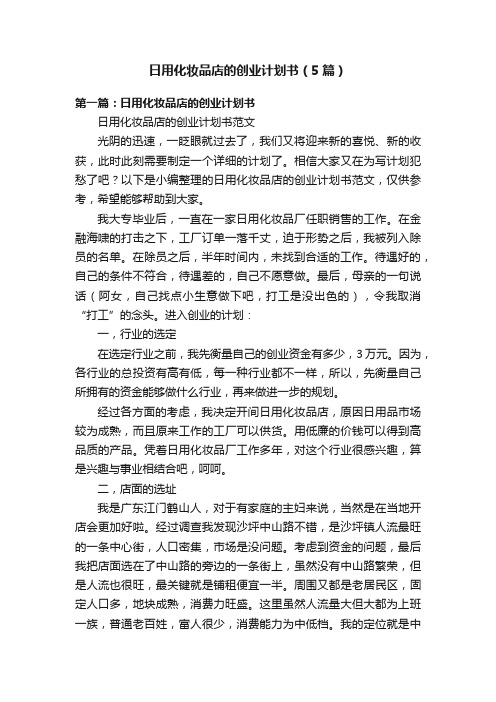 日用化妆品店的创业计划书（5篇）

第一篇：日用化妆品店的创业计划书

日用化妆品店的创业计划书范文

光阴的迅速，一眨眼就过去了，我们又将迎来新的喜悦、新的收获，此时此刻需要制定一个详细的计划了。相信大家又在为写计划犯愁了吧？以下是小编整理的日用化妆品店的创业计划书范文，仅供参考，希望能够帮助到大家。

我大专毕业后，一直在一家日用化妆品厂任职销售的工作。在金融海啸的打击之下，工厂订单一落千丈，迫于形势之后，我被列入除员的名单。在除员之后，半年时间内，未找到合适的工作。待遇好的，自己的条件不符合，待遇差的，自己不愿意做。最后，母亲的一句说话（阿女，自己找点小生意做下吧，打工是没出色的），令我取消“打工”的念头。进入创业的计划：

一，行业的选定

在选定行业之前，我先衡量自己的创业资金有多少，3万元。因为，各行业的总投资有高有低，每一种行业都不一样，所以，先衡量自己所拥有的资金能够做什么行业，再来做进一步的规划。

经过各方面的考虑，我决定开间日用化妆品店，原因日用品市场较为成熟，而且原来工作的工厂可以供货。用低廉的价钱可以得到高品质的产品。凭着日用化妆品厂工作多年，对这个行业很感兴趣，算是兴趣与事业相结合吧，呵呵。

二，店面的选址

我是广东江门鹤山人，对于有家庭的主妇来说，当然是在当地开店会更加好啦。经过调查我发现沙坪中山路不错，是沙坪镇人流最旺的一条中心街，人口密集，市场是没问题。考虑到资金的问题，最后我把店面选在了中山路的旁边的一条街上，虽然没有中山路繁荣，但是人流也很旺，最关键就是铺租便宜一半。周围又都是老居民区，固定人口多，地块成熟，消费力旺盛。这里虽然人流量大但大都为上班一族，普通老百姓，富人很少，消费能力为中低档。我的定位就是中